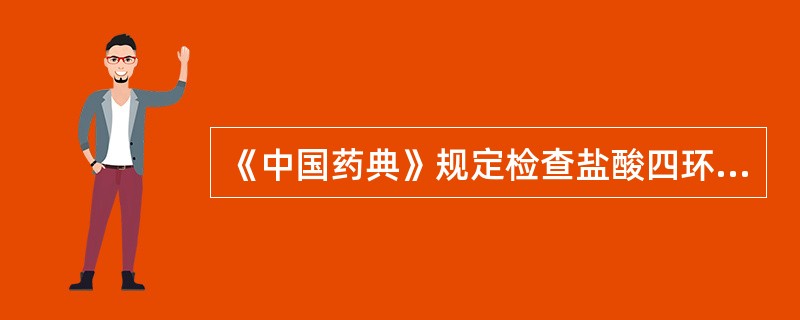 《中国药典》规定检查盐酸四环...